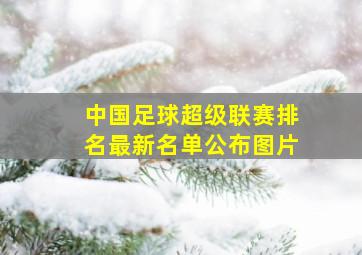 中国足球超级联赛排名最新名单公布图片